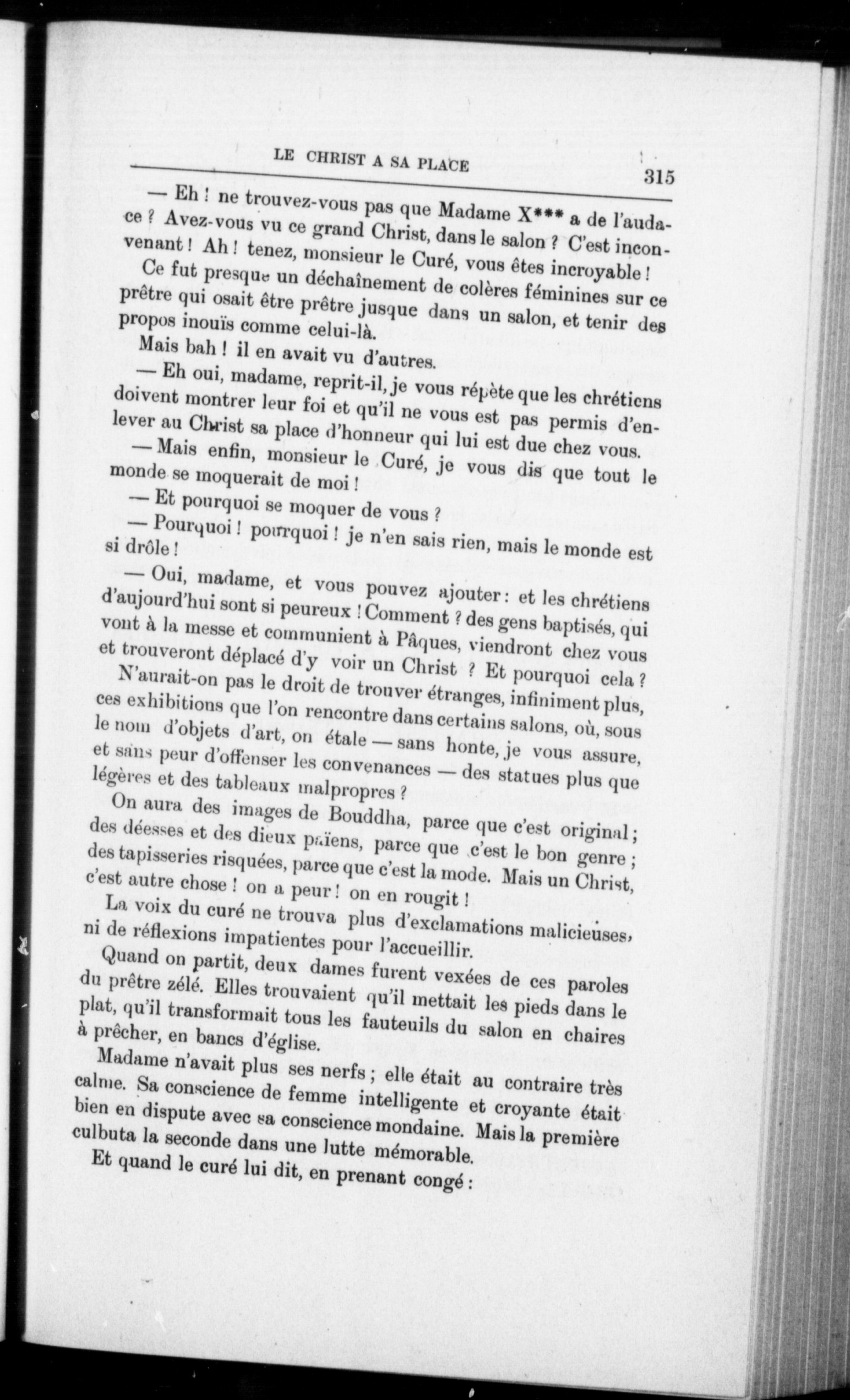 LE CHRIST A SA PLACE 315

— Eh ! ne trouvez-vous pas que Madame X*** a de l'audace ? Avez-vous vu ce grand Christ, dans le salon ? C'est inconvenant ! Ah ! tenez, monsieur le Curé, vous êtes incroyable !

Ce fut presque un déchaînement de colères féminines sur ce prêtre qui osait être prêtre jusque dans un salon, et tenir des propos inouïs comme celui-là.

Mais bah ! il en avait vu d'autres.

— Eh oui, madame, reprit-il, je vous répète que les chrétiens doivent montrer leur foi et qu'il ne vous est pas permis d'enlever au Christ sa place d'honneur qui lui est due chez vous.

— Mais enfin, monsieur le Curé, je vous dis que tout le monde se moquerait de moi !

— Et pourquoi se moquer de vous ?

— Pourquoi ! pourquoi ! je n'en sais rien, mais le monde est si drôle !

— Oui, madame, et vous pouvez ajouter : et les chrétiens d'aujourd'hui sont si peureux ! Comment ? des gens baptisés, qui vont à la messe et communient à Pâques, viendront chez vous et trouveront déplacé d'y voir un Christ ? Et pourquoi cela ? N'aurait-on pas le droit de trouver étranges, infiniment plus, ces exhibitions que l'on rencontre dans certains salons, où, sous le nom d'objets d'art, on étale — sans honte, je vous assure, et sans peur d'offenser les convenances — des statues plus que légères et des tableaux malpropres ?

On aura des images de Bouddha, parce que c'est original ; des déesses et des dieux païens, parce que c'est le bon genre ; des tapisseries risquées, parce que c'est la mode. Mais un Christ, c'est autre chose ! on a peur ! on en rougit !

La voix du curé ne trouva plus d'exclamations malicieuses, ni de réflexions impatientes pour l'accueillir.

Quand on partit, deux dames furent vexées de ces paroles du prêtre zélé. Elles trouvaient qu'il mettait les pieds dans le plat, qu'il transformait tous les fauteuils du salon en chaires à prêcher, en bancs d'église.

Madame n'avait plus ses nerfs ; elle était au contraire très calme. Sa conscience de femme intelligente et croyante était bien en dispute avec sa conscience mondaine. Mais la première culbuta la seconde dans une lutte mémorable.

Et quand le curé lui dit, en prenant congé :